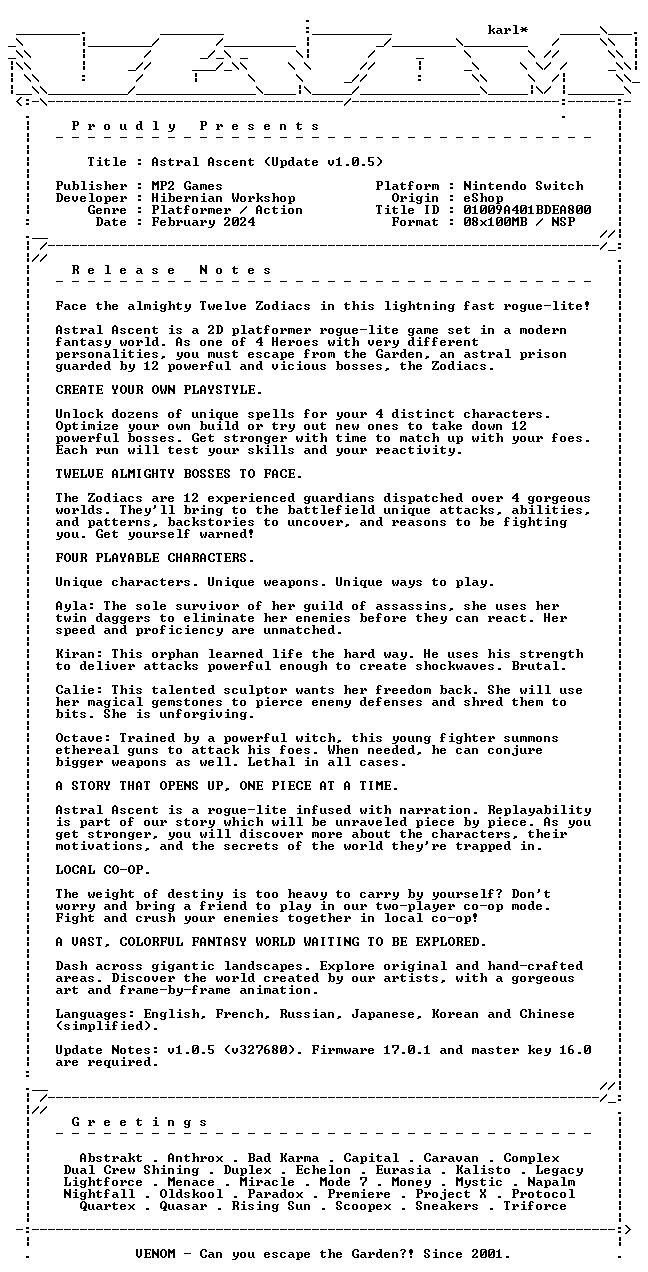 karl*

P r o u d l y   P r e s e n t s

Title : Astral Ascent (Update v1.0.5)

Publisher : MP2 Games
Developer : Hibernian Workshop
Genre : Platformer / Action
Date : February 2024

Platform : Nintendo Switch
Origin : eShop
Title ID : 01009A401BDEA800
Format : 08x100MB / NSP

R e l e a s e   N o t e s

Face the almighty Twelve Zodiacs in this lightning fast rogue-lite!

Astral Ascent is a 2D platformer rogue-lite game set in a modern fantasy world. As one of 4 Heroes with very different personalities, you must escape from the Garden, an astral prison guarded by 12 powerful and vicious bosses, the Zodiacs.

CREATE YOUR OWN PLAYSTYLE.

Unlock dozens of unique spells for your 4 distinct characters. Optimize your own build or try out new ones to take down 12 powerful bosses. Get stronger with time to match up with your foes. Each run will test your skills and your reactivity.

TWELVE ALMIGHTY BOSSES TO FACE.

The Zodiacs are 12 experienced guardians dispatched over 4 gorgeous worlds. They'll bring to the battlefield unique attacks, abilities, and patterns, backstories to uncover, and reasons to be fighting you. Get yourself warned!

FOUR PLAYABLE CHARACTERS.

Unique characters. Unique weapons. Unique ways to play.

Ayla: The sole survivor of her guild of assassins, she uses her twin daggers to eliminate her enemies before they can react. Her speed and proficiency are unmatched.

Kiran: This orphan learned life the hard way. He uses his strength to deliver attacks powerful enough to create shockwaves. Brutal.

Calie: This talented sculptor wants her freedom back. She will use her magical gemstones to pierce enemy defenses and shred them to bits. She is unforgiving.

Octave: Trained by a powerful witch, this young fighter summons ethereal guns to attack his foes. When needed, he can conjure bigger weapons as well. Lethal in all cases.

A STORY THAT OPENS UP, ONE PIECE AT A TIME.

Astral Ascent is a rogue-lite infused with narration. Replayability is part of our story which will be unraveled piece by piece. As you get stronger, you will discover more about the characters, their motivations, and the secrets of the world they're trapped in.

LOCAL CO-OP.

The weight of destiny is too heavy to carry by yourself? Don't worry and bring a friend to play in our two-player co-op mode. Fight and crush your enemies together in local co-op!

A VAST, COLORFUL FANTASY WORLD WAITING TO BE EXPLORED.

Dash across gigantic landscapes. Explore original and hand-crafted areas. Discover the world created by our artists, with a gorgeous art and frame-by-frame animation.

Languages: English, French, Russian, Japanese, Korean and Chinese (simplified).

Update Notes: v1.0.5 (v327680). Firmware 17.0.1 and master key 16.0 are required.

G r e e t i n g s

Abstrakt . Anthrox . Bad Karma . Capital . Caravan . Complex
Dual Crew Shining . Duplex . Echelon . Eurasia . Kalisto . Legacy
Lightforce . Menace . Miracle . Mode 7 . Money . Mystic . Napalm
Nightfall . Oldskool . Paradox . Premiere . Project X . Protocol
Quartex . Quasar . Rising Sun . Scoopex . Sneakers . Triforce

VENOM - Can you escape the Garden?! Since 2001.